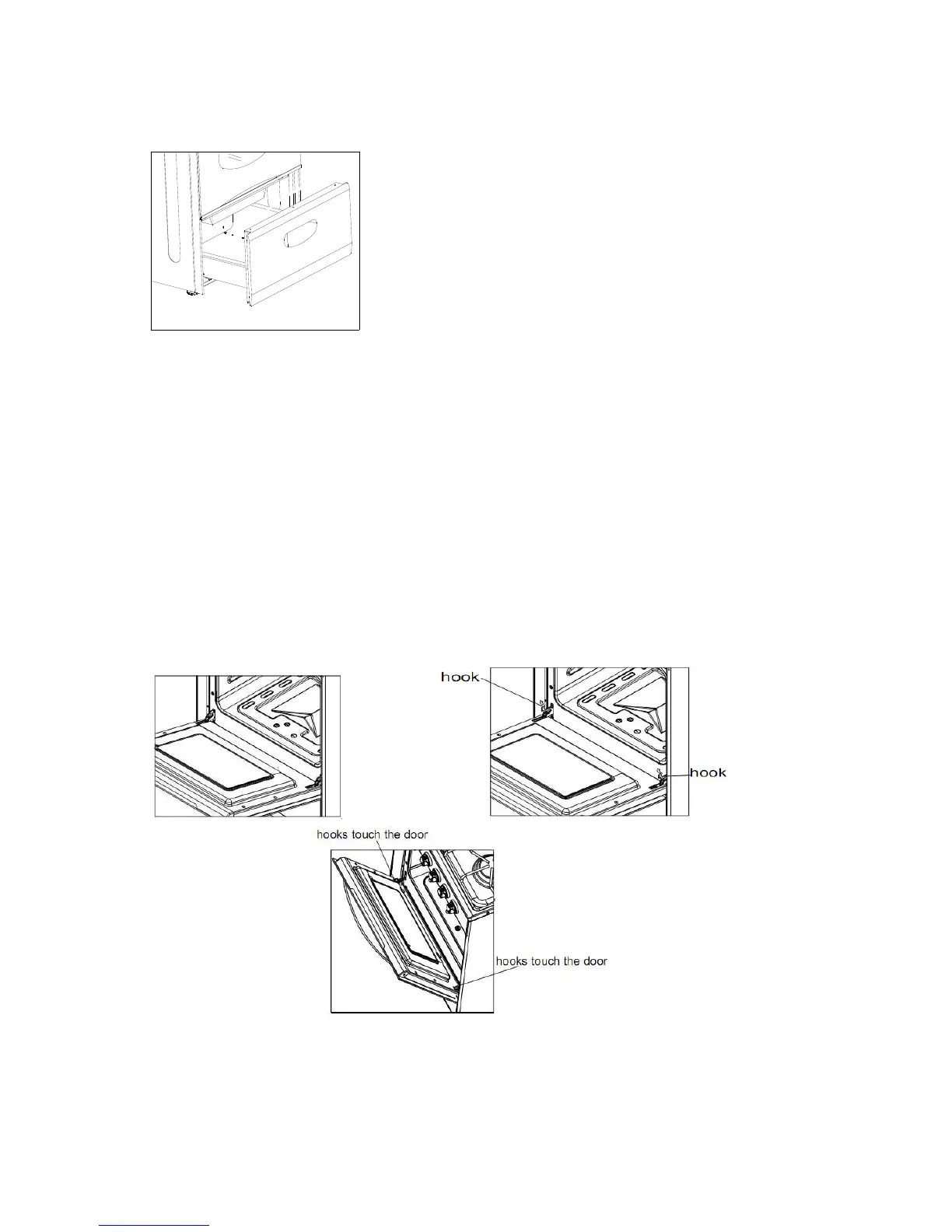 hook

hook

hooks touch the door

hooks touch the door